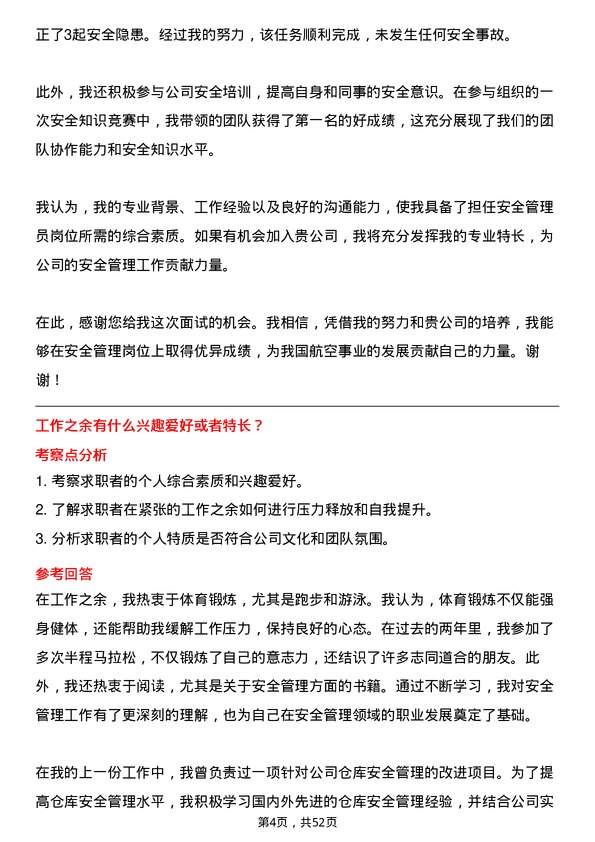 正了3起安全隐患。经过我的努力，该任务顺利完成，未发生任何安全事故。

此外，我还积极参与公司安全培训，提高自身和同事的安全意识。在参与组织的一次安全知识竞赛中，我带领的团队获得了第一名的好成绩，这充分展现了我们的团队协作能力和安全知识水平。

我认为，我的专业背景、工作经验以及良好的沟通能力，使我具备了担任安全管理员岗位所需的综合素质。如果有机会加入贵公司，我将充分发挥我的专业特长，为公司的安全管理工作贡献力量。

在此，感谢您给我这次面试的机会。我相信，凭借我的努力和贵公司的培养，我能够在安全管理岗位上取得优异成绩，为我国航空事业的发展贡献自己的力量。谢谢！

工作之余有什么兴趣爱好或者特长？

考察点分析

1. 考察求职者的个人综合素质和兴趣爱好。
2. 了解求职者在紧张的工作之余如何进行压力释放和自我提升。
3. 分析求职者的个人特质是否符合公司文化和团队氛围。

参考回答

在工作之余，我热衷于体育锻炼，尤其是跑步和游泳。我认为，体育锻炼不仅能强身健体，还能帮助我缓解工作压力，保持良好的心态。在过去的两年里，我参加了多次半程马拉松，不仅锻炼了自己的意志力，还结识了许多志同道合的朋友。此外，我还热衷于阅读，尤其是关于安全管理方面的书籍。通过不断学习，我对安全管理工作有了更深刻的理解，也为自己在安全管理领域的职业发展奠定了基础。

在我的上一份工作中，我曾负责过一项针对公司仓库安全管理的改进项目。为了提高仓库安全管理水平，我积极学习国内外先进的仓库安全管理经验，并结合公司实

第4页，共52页